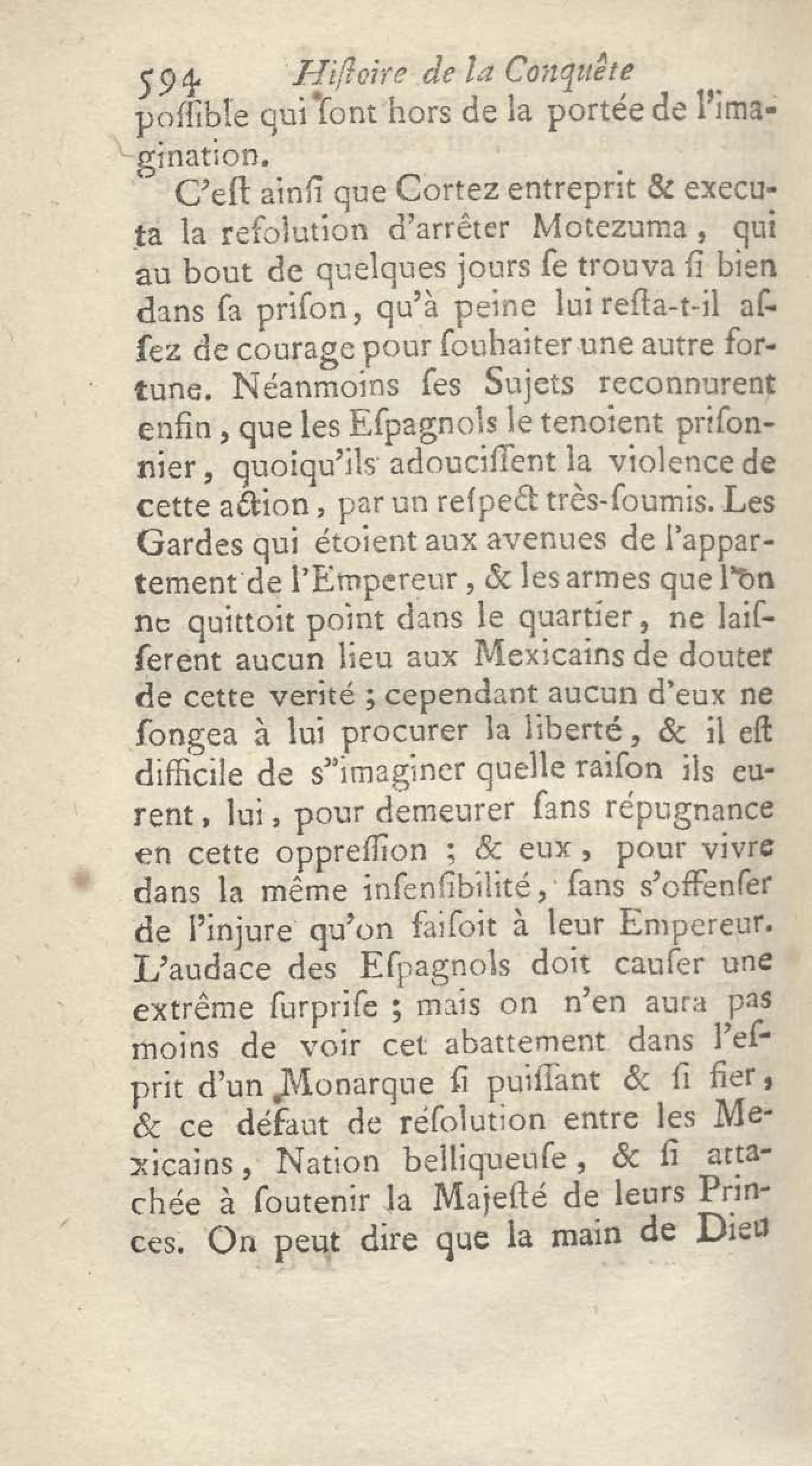 594 Hiſtoire de la Conquête

poſſible qui ſont hors de la portée de l'imagination.

C'eſt ainſi que Cortez entreprit & executa la reſolution d'arrêter Motezuma, qui au bout de quelques jours ſe trouva ſi bien dans ſa priſon, qu'à peine lui reſta-t-il aſſez de courage pour ſouhaiter une autre fortune. Néanmoins ſes Sujets reconnurent enfin, que les Eſpagnols le tenoient priſonnier, quoiqu'ils adouciſſent la violence de cette action, par un reſpect très-ſoumis. Les Gardes qui étoient aux avenues de l'appartement de l'Empereur, & les armes que l'on ne quittoit point dans le quartier, ne laiſſerent aucun lieu aux Mexicains de douter de cette verité ; cependant aucun d'eux ne ſongea à lui procurer la liberté, & il eſt difficile de s'imaginer quelle raiſon ils eurent, lui, pour demeurer ſans répugnance en cette oppreſſion ; & eux, pour vivre dans la même inſenſibilité, ſans s'offenſer de l'injure qu'on faiſoit à leur Empereur. L'audace des Eſpagnols doit cauſer une extrême ſurpriſe ; mais on n'en aura pas moins de voir cet abattement dans l'eſprit d'un Monarque ſi puiſſant & ſi fier, & ce défaut de réſolution entre les Mexicains, Nation belliqueuſe, & ſi attachée à ſoutenir la Majeſté de leurs Princes. On peut dire que la main de Dieu